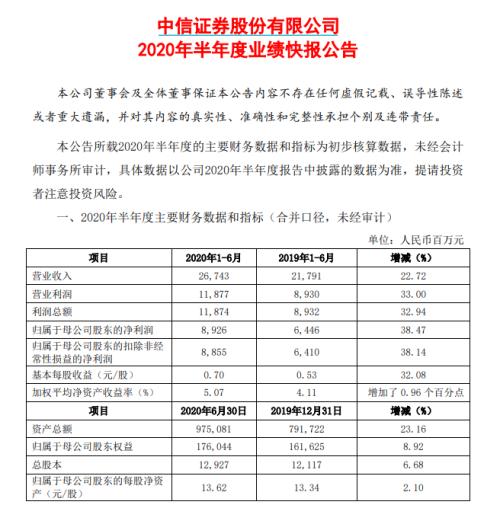 中信证券股份有限公司
2020年半年度业绩快报公告

本公司董事会及全体董事保证本公告内容不存在任何虚假记载、误导性陈述或者重大遗漏，并对其内容的真实性、准确性和完整性承担个别及连带责任。

本公告所载2020年半年度的主要财务数据和指标为初步核算数据，未经会计师事务所审计，具体数据以公司2020年半年度报告中披露的数据为准，提请投资者注意投资风险。

一、2020年半年度主要财务数据和指标（合并口径，未经审计）

单位：人民币百万元

| 项目 | 2020年1-6月 | 2019年1-6月 | 增减（%） |
|---|---|---|---|
| 营业收入 | 26,743 | 21,791 | 22.72 |
| 营业利润 | 11,877 | 8,930 | 33.00 |
| 利润总额 | 11,874 | 8,932 | 32.94 |
| 归属于母公司股东的净利润 | 8,926 | 6,446 | 38.47 |
| 归属于母公司股东的扣除非经常性损益的净利润 | 8,855 | 6,410 | 38.14 |
| 基本每股收益（元/股） | 0.70 | 0.53 | 32.08 |
| 加权平均净资产收益率（%） | 5.07 | 4.11 | 增加了 0.96 个百分点 |
| 项目 | 2020年6月30日 | 2019年12月31日 | 增减（%） |
| 资产总额 | 975,081 | 791,722 | 23.16 |
| 归属于母公司股东权益 | 176,044 | 161,625 | 8.92 |
| 总股本 | 12,927 | 12,117 | 6.68 |
| 归属于母公司股东的每股净资产（元/股） | 13.62 | 13.34 | 2.10 |